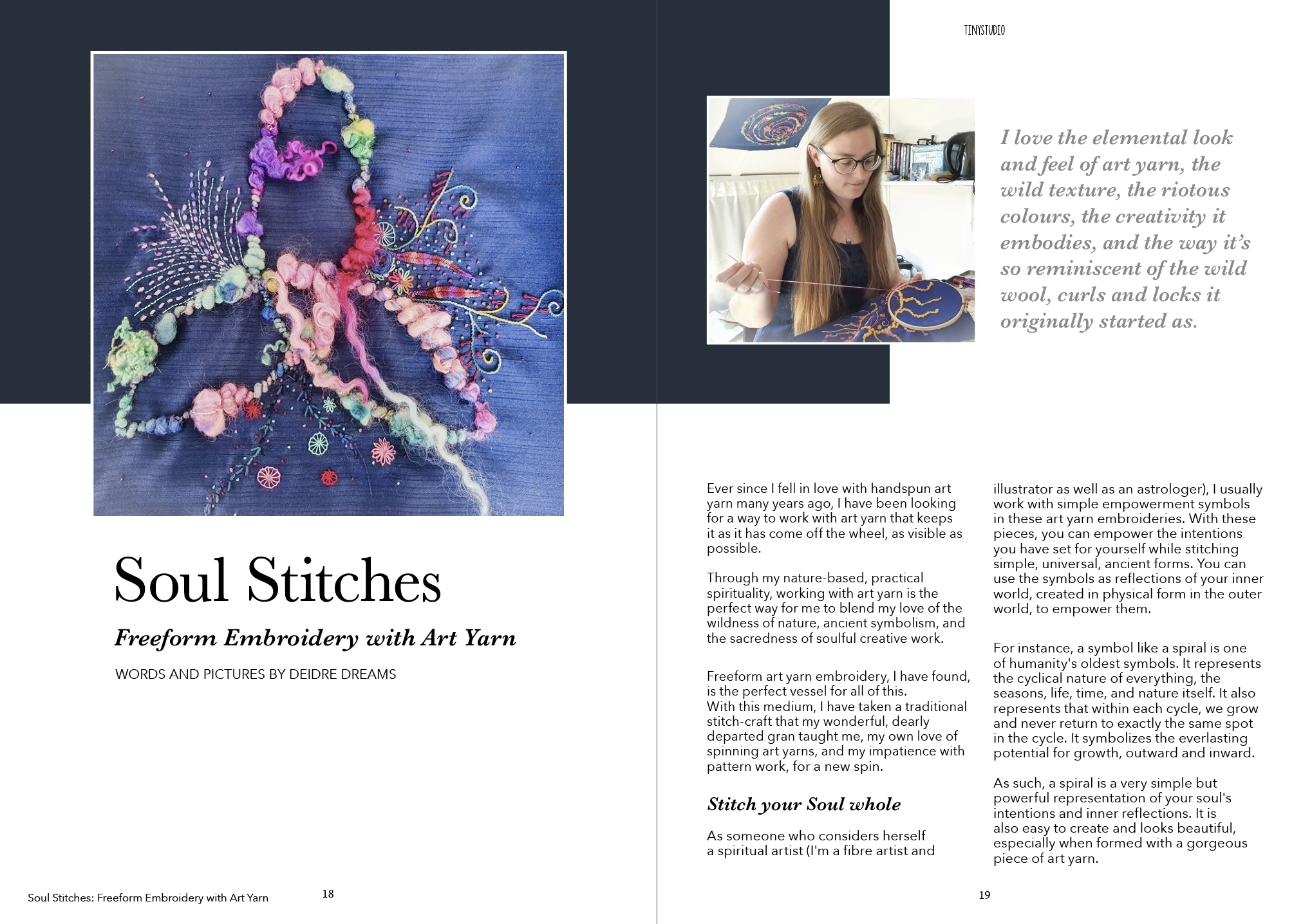 Soul Stitches

Freeform Embroidery with Art Yarn

WORDS AND PICTURES BY DEIDRE DREAMS

Soul Stitches: Freeform Embroidery with Art Yarn

18

TINYSTUDIO

I love the elemental look and feel of art yarn, the wild texture, the riotous colours, the creativity it embodies, and the way it's so reminiscent of the wild wool, curls and locks it originally started as.

Ever since I fell in love with handspun art yarn many years ago, I have been looking for a way to work with art yarn that keeps it as it has come off the wheel, as visible as possible.

Through my nature-based, practical spirituality, working with art yarn is the perfect way for me to blend my love of the wildness of nature, ancient symbolism, and the sacredness of soulful creative work.

Freeform art yarn embroidery, I have found, is the perfect vessel for all of this.
With this medium, I have taken a traditional stitch-craft that my wonderful, dearly departed gran taught me, my own love of spinning art yarns, and my impatience with pattern work, for a new spin.

Stitch your Soul whole

As someone who considers herself a spiritual artist (I'm a fibre artist and illustrator as well as an astrologer), I usually work with simple empowerment symbols in these art yarn embroideries. With these pieces, you can empower the intentions you have set for yourself while stitching simple, universal, ancient forms. You can use the symbols as reflections of your inner world, created in physical form in the outer world, to empower them.

For instance, a symbol like a spiral is one of humanity's oldest symbols. It represents the cyclical nature of everything, the seasons, life, time, and nature itself. It also represents that within each cycle, we grow and never return to exactly the same spot in the cycle. It symbolizes the everlasting potential for growth, outward and inward.

As such, a spiral is a very simple but powerful representation of your soul's intentions and inner reflections. It is also easy to create and looks beautiful, especially when formed with a gorgeous piece of art yarn.

19